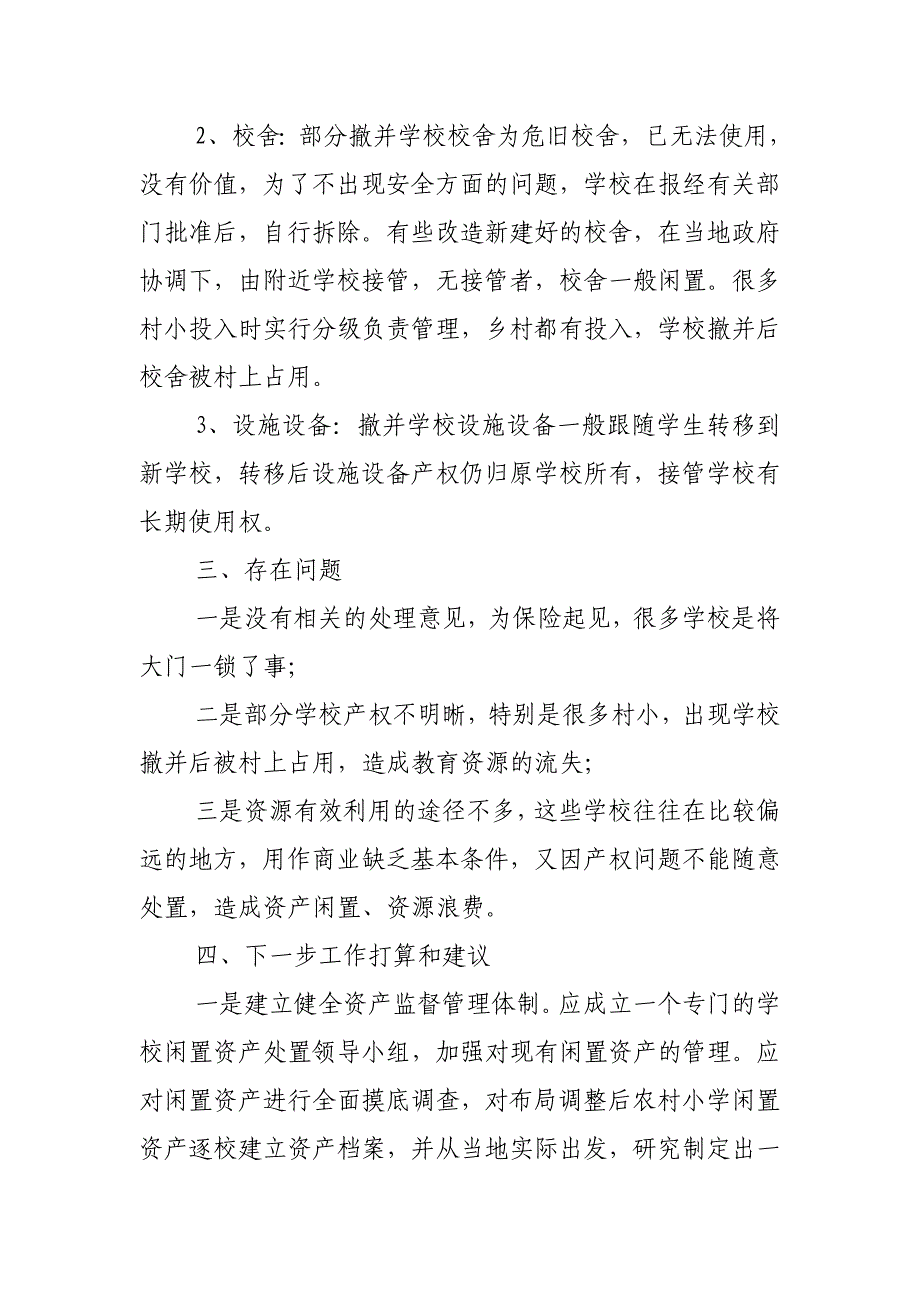 2、校舍：部分撤并学校校舍为危旧校舍，已无法使用，没有价值，为了不出现安全方面的问题，学校在报经有关部门批准后，自行拆除。有些改造新建好的校舍，在当地政府协调下，由附近学校接管，无接管者，校舍一般闲置。很多村小投入时实行分级负责管理，乡村都有投入，学校撤并后校舍被村上占用。

3、设施设备：撤并学校设施设备一般跟随学生转移到新学校，转移后设施设备产权仍归原学校所有，接管学校有长期使用权。

三、存在问题

一是没有相关的处理意见，为保险起见，很多学校是将大门一锁了事；

二是部分学校产权不明晰，特别是很多村小，出现学校撤并后被村上占用，造成教育资源的流失；

三是资源有效利用的途径不多，这些学校往往在比较偏远的地方，用作商业缺乏基本条件，又因产权问题不能随意处置，造成资产闲置、资源浪费。

四、下一步工作打算和建议

一是建立健全资产监督管理体制。应成立一个专门的学校闲置资产处置领导小组，加强对现有闲置资产的管理。应对闲置资产进行全面摸底调查，对布局调整后农村小学闲置资产逐校建立资产档案，并从当地实际出发，研究制定出一